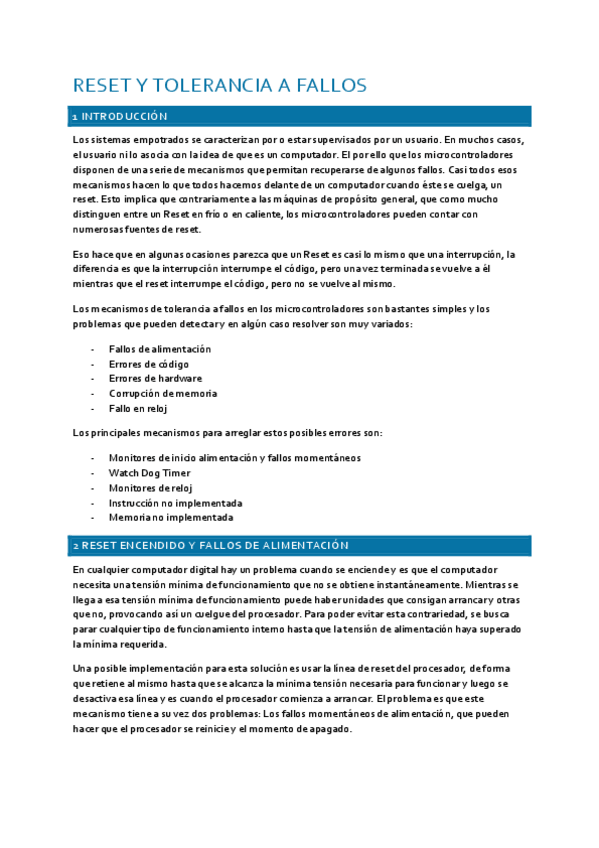 RESET Y TOLERANCIA A FALLOS

1 INTRODUCCIÓN

Los sistemas empotrados se caracterizan por o estar supervisados por un usuario. En muchos casos, el usuario ni lo asocia con la idea de que es un computador. El por ello que los microcontroladores disponen de una serie de mecanismos que permitan recuperarse de algunos fallos. Casi todos esos mecanismos hacen lo que todos hacemos delante de un computador cuando éste se cuelga, un reset. Esto implica que contrariamente a las máquinas de propósito general, que como mucho distinguen entre un Reset en frío o en caliente, los microcontroladores pueden contar con numerosas fuentes de reset.

Eso hace que en algunas ocasiones parezca que un Reset es casi lo mismo que una interrupción, la diferencia es que la interrupción interrumpe el código, pero una vez terminada se vuelve a él mientras que el reset interrumpe el código, pero no se vuelve al mismo.

Los mecanismos de tolerancia a fallos en los microcontroladores son bastantes simples y los problemas que pueden detectar y en algún caso resolver son muy variados:

- Fallos de alimentación
- Errores de código
- Errores de hardware
- Corrupción de memoria
- Fallo en reloj

Los principales mecanismos para arreglar estos posibles errores son:

- Monitores de inicio alimentación y fallos momentáneos
- Watch Dog Timer
- Monitores de reloj
- Instrucción no implementada
- Memoria no implementada

2 RESET ENCENDIDO Y FALLOS DE ALIMENTACIÓN

En cualquier computador digital hay un problema cuando se enciende y es que el computador necesita una tensión mínima de funcionamiento que no se obtiene instantáneamente. Mientras se llega a esa tensión mínima de funcionamiento puede haber unidades que consigan arrancar y otras que no, provocando así un cuelgue del procesador. Para poder evitar esta contrariedad, se busca parar cualquier tipo de funcionamiento interno hasta que la tensión de alimentación haya superado la mínima requerida.

Una posible implementación para esta solución es usar la línea de reset del procesador, de forma que retiene al mismo hasta que se alcanza la mínima tensión necesaria para funcionar y luego se desactiva esa línea y es cuando el procesador comienza a arrancar. El problema es que este mecanismo tiene a su vez dos problemas: Los fallos momentáneos de alimentación, que pueden hacer que el procesador se reinicie y el momento de apagado.